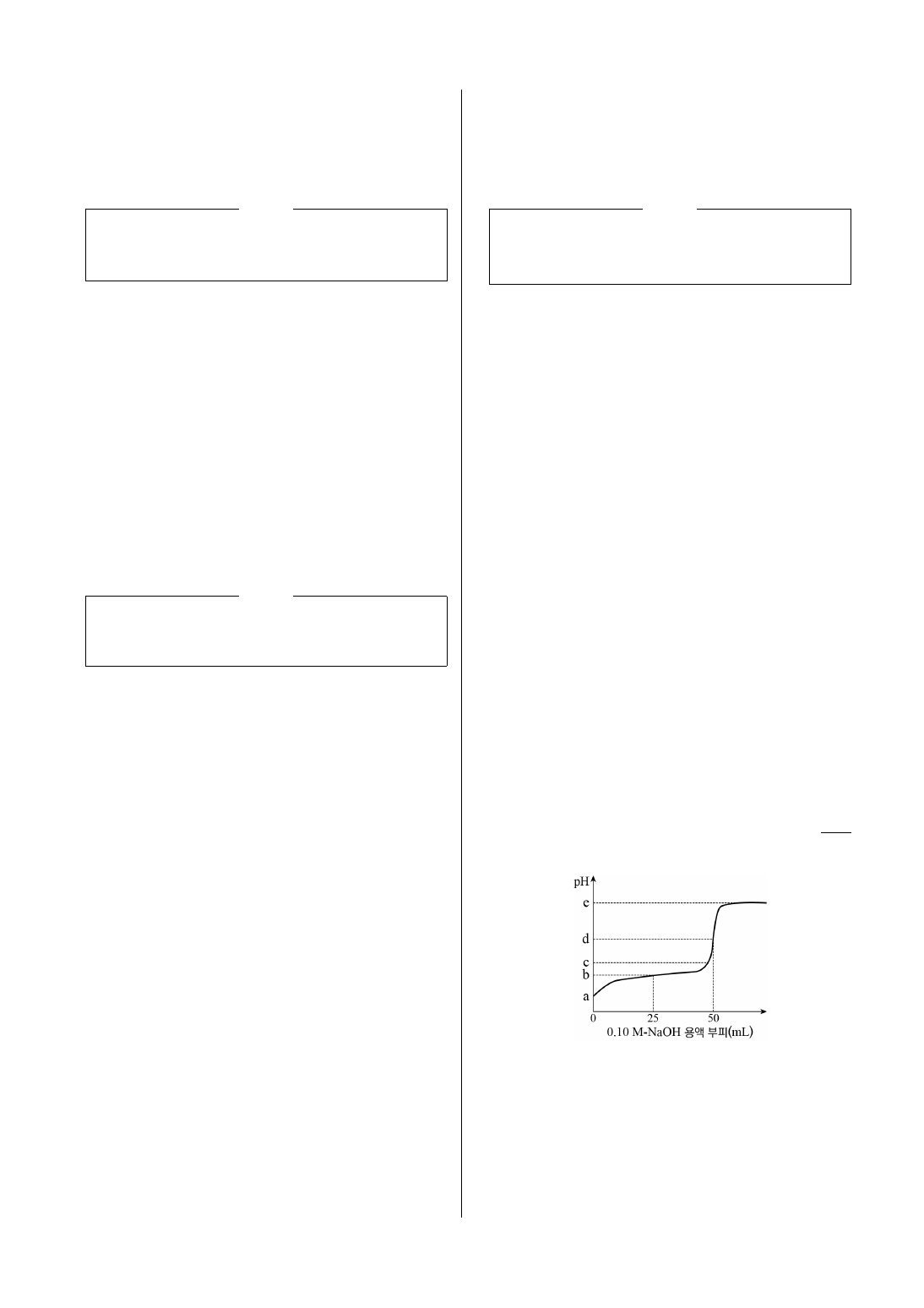 pH
e
d
c
b
a
0
25
50
0.10 M-NaOH 용액 부피(mL)